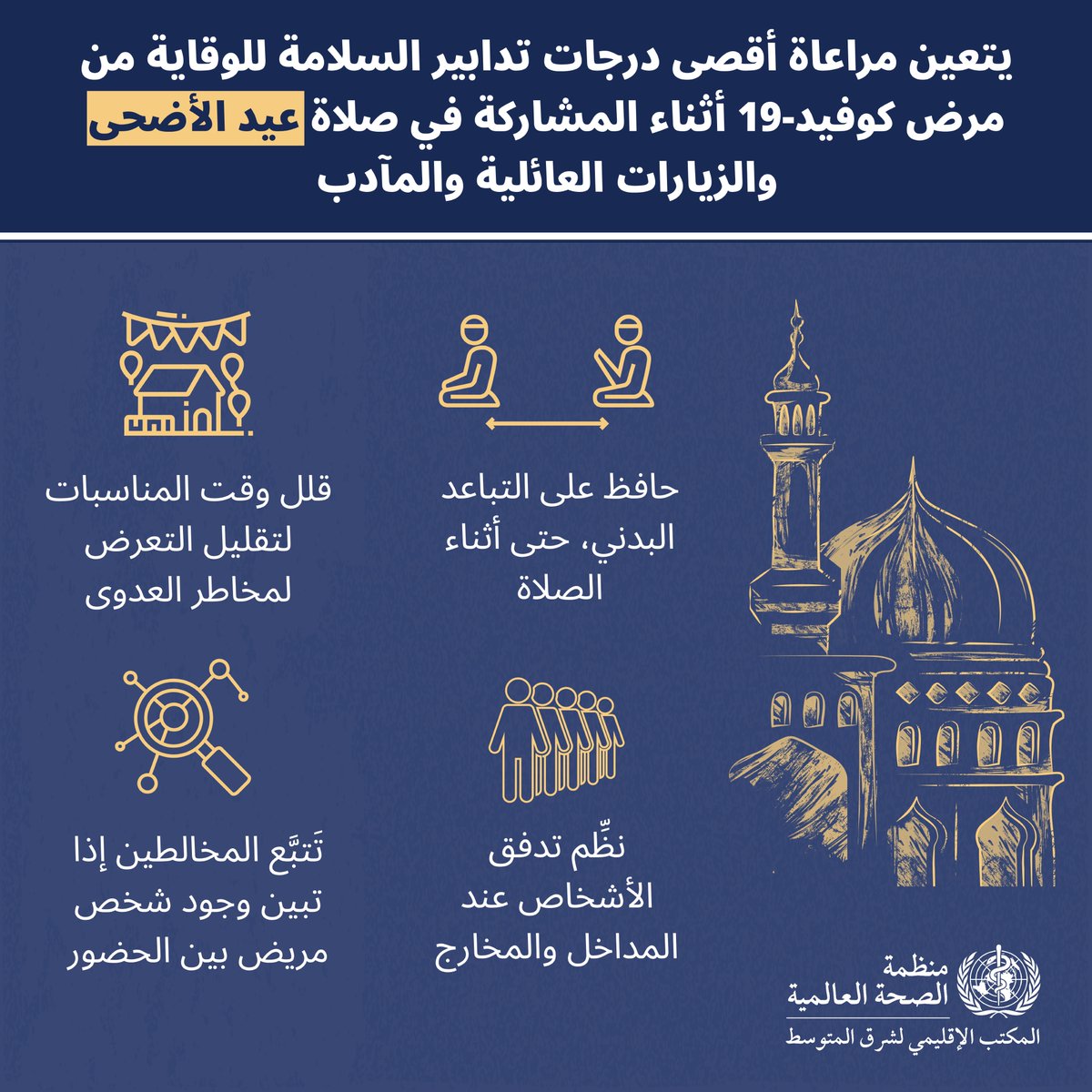 يتعين مراعاة أقصى درجات تدابير السلامة للوقاية من مرض كوفيد-19 أثناء المشاركة في صلاة عيد الأضحى والزيارات العائلية والمآدب

حافظ على التباعد البدني، حتى أثناء الصلاة

قلل وقت المناسبات لتقليل التعرض لمخاطر العدوى

نظِّم تدفق الأشخاص عند المداخل والمخارج

تَتبَّع المخالطين إذا تبين وجود شخص مريض بين الحضور

منظمة الصحة العالمية
المكتب الإقليمي لشرق المتوسط